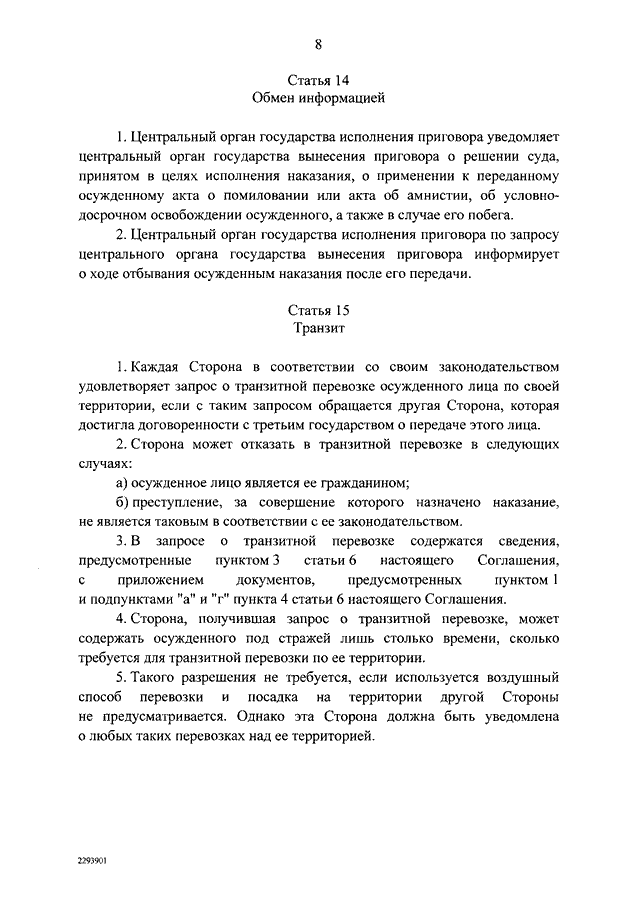 8

Статья 14
Обмен информацией

1. Центральный орган государства исполнения приговора уведомляет центральный орган государства вынесения приговора о решении суда, принятом в целях исполнения наказания, о применении к переданному осужденному акта о помиловании или акта об амнистии, об условно-досрочном освобождении осужденного, а также в случае его побега.

2. Центральный орган государства исполнения приговора по запросу центрального органа государства вынесения приговора информирует о ходе отбывания осужденным наказания после его передачи.

Статья 15
Транзит

1. Каждая Сторона в соответствии со своим законодательством удовлетворяет запрос о транзитной перевозке осужденного лица по своей территории, если с таким запросом обращается другая Сторона, которая достигла договоренности с третьим государством о передаче этого лица.

2. Сторона может отказать в транзитной перевозке в следующих случаях:

а) осужденное лицо является ее гражданином;

б) преступление, за совершение которого назначено наказание, не является таковым в соответствии с ее законодательством.

3. В запросе о транзитной перевозке содержатся сведения, предусмотренные пунктом 3 статьи 6 настоящего Соглашения, с приложением документов, предусмотренных пунктом 1 и подпунктами "а" и "г" пункта 4 статьи 6 настоящего Соглашения.

4. Сторона, получившая запрос о транзитной перевозке, может содержать осужденного под стражей лишь столько времени, сколько требуется для транзитной перевозки по ее территории.

5. Такого разрешения не требуется, если используется воздушный способ перевозки и посадка на территории другой Стороны не предусматривается. Однако эта Сторона должна быть уведомлена о любых таких перевозках над ее территорией.

2293901